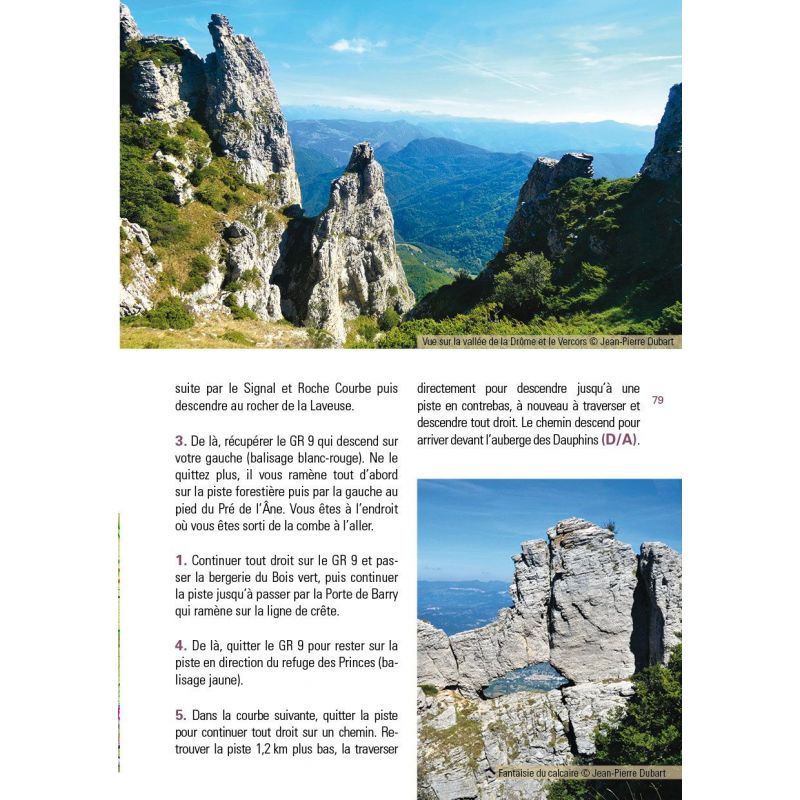 Vue sur la vallée de la Drôme et le Vercors © Jean-Pierre Dubart

suite par le Signal et Roche Courbe puis descendre au rocher de la Laveuse.

3. De là, récupérer le GR 9 qui descend sur votre gauche (balisage blanc-rouge). Ne le quittez plus, il vous ramène tout d'abord sur la piste forestière puis par la gauche au pied du Pré de l'Âne. Vous êtes à l'endroit où vous êtes sorti de la combe à l'aller.

1. Continuer tout droit sur le GR 9 et passer la bergerie du Bois vert, puis continuer la piste jusqu'à passer par la Porte de Barry qui ramène sur la ligne de crête.

4. De là, quitter le GR 9 pour rester sur la piste en direction du refuge des Princes (balisage jaune).

5. Dans la courbe suivante, quitter la piste pour continuer tout droit sur un chemin. Retrouver la piste 1,2 km plus bas, la traverser directement pour descendre jusqu'à une piste en contrebas, à nouveau à traverser et descendre tout droit. Le chemin descend pour arriver devant l'auberge des Dauphins (D/A).

79

Fantaisie du calcaire © Jean-Pierre Dubart